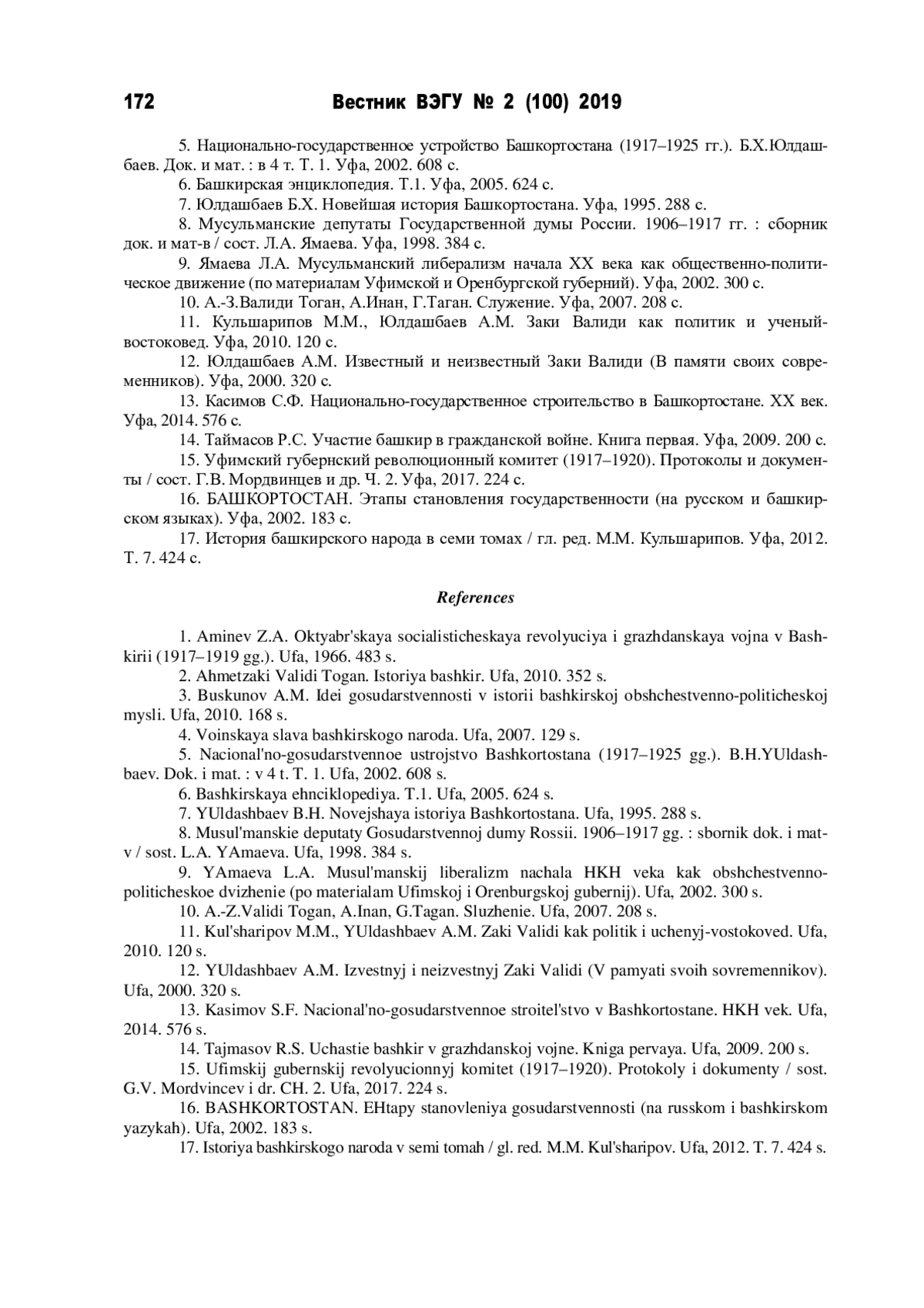 172 Вестник ВЭГУ № 2 (100) 2019

5. Национально-государственное устройство Башкортостана (1917–1925 гг.). Б.Х.Юлдашбаев. Док. и мат. : в 4 т. Т. 1. Уфа, 2002. 608 с.

6. Башкирская энциклопедия. Т.1. Уфа, 2005. 624 с.

7. Юлдашбаев Б.Х. Новейшая история Башкортостана. Уфа, 1995. 288 с.

8. Мусульманские депутаты Государственной думы России. 1906–1917 гг. : сборник док. и мат-в / сост. Л.А. Ямаева. Уфа, 1998. 384 с.

9. Ямаева Л.А. Мусульманский либерализм начала XX века как общественно-политическое движение (по материалам Уфимской и Оренбургской губерний). Уфа, 2002. 300 с.

10. А.-З.Валиди Тоган, А.Инан, Г.Таган. Служение. Уфа, 2007. 208 с.

11. Кульшарипов М.М., Юлдашбаев А.М. Заки Валиди как политик и ученый-востоковед. Уфа, 2010. 120 с.

12. Юлдашбаев А.М. Известный и неизвестный Заки Валиди (В памяти своих современников). Уфа, 2000. 320 с.

13. Касимов С.Ф. Национально-государственное строительство в Башкортостане. XX век. Уфа, 2014. 576 с.

14. Таймасов Р.С. Участие башкир в гражданской войне. Книга первая. Уфа, 2009. 200 с.

15. Уфимский губернский революционный комитет (1917–1920). Протоколы и документы / сост. Г.В. Мордвинцев и др. Ч. 2. Уфа, 2017. 224 с.

16. БАШКОРТОСТАН. Этапы становления государственности (на русском и башкирском языках). Уфа, 2002. 183 с.

17. История башкирского народа в семи томах / гл. ред. М.М. Кульшарипов. Уфа, 2012. Т. 7. 424 с.

References

1. Aminev Z.A. Oktyabr'skaya socialisticheskaya revolyuciya i grazhdanskaya vojna v Bashkirii (1917–1919 gg.). Ufa, 1966. 483 s.

2. Ahmetzaki Validi Togan. Istoriya bashkir. Ufa, 2010. 352 s.

3. Buskunov A.M. Idei gosudarstvennosti v istorii bashkirskoj obshchestvenno-politicheskoj mysli. Ufa, 2010. 168 s.

4. Voinskaya slava bashkirskogo naroda. Ufa, 2007. 129 s.

5. Nacional'no-gosudarstvennoe ustrojstvo Bashkortostana (1917–1925 gg.). B.H.YUldashbaev. Dok. i mat. : v 4 t. T. 1. Ufa, 2002. 608 s.

6. Bashkirskaya ehnciklopediya. T.1. Ufa, 2005. 624 s.

7. YUldashbaev B.H. Novejshaya istoriya Bashkortostana. Ufa, 1995. 288 s.

8. Musul'manskie deputaty Gosudarstvennoj dumy Rossii. 1906–1917 gg. : sbornik dok. i mat-v / sost. L.A. YAmaeva. Ufa, 1998. 384 s.

9. YAmaeva L.A. Musul'manskij liberalizm nachala HKH veka kak obshchestvenno-politicheskoe dvizhenie (po materialam Ufimskoj i Orenburgskoj gubernij). Ufa, 2002. 300 s.

10. A.-Z.Validi Togan, A.Inan, G.Tagan. Sluzhenie. Ufa, 2007. 208 s.

11. Kul'sharipov M.M., YUldashbaev A.M. Zaki Validi kak politik i uchenyj-vostokoved. Ufa, 2010. 120 s.

12. YUldashbaev A.M. Izvestnyj i neizvestnyj Zaki Validi (V pamyati svoih sovremennikov). Ufa, 2000. 320 s.

13. Kasimov S.F. Nacional'no-gosudarstvennoe stroitel'stvo v Bashkortostane. HKH vek. Ufa, 2014. 576 s.

14. Tajmasov R.S. Uchastie bashkir v grazhdanskoj vojne. Kniga pervaya. Ufa, 2009. 200 s.

15. Ufimskij gubernskij revolyucionnyj komitet (1917–1920). Protokoly i dokumenty / sost. G.V. Mordvincev i dr. CH. 2. Ufa, 2017. 224 s.

16. BASHKORTOSTAN. EHtapy stanovleniya gosudarstvennosti (na russkom i bashkirskom yazykah). Ufa, 2002. 183 s.

17. Istoriya bashkirskogo naroda v semi tomah / gl. red. M.M. Kul'sharipov. Ufa, 2012. T. 7. 424 s.